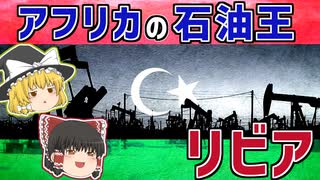 アフリカの石油王

リビア